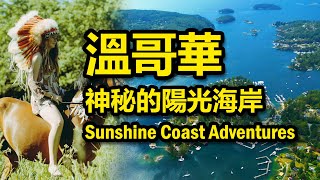 溫哥華

神秘的陽光海岸

Sunshine Coast Adventures